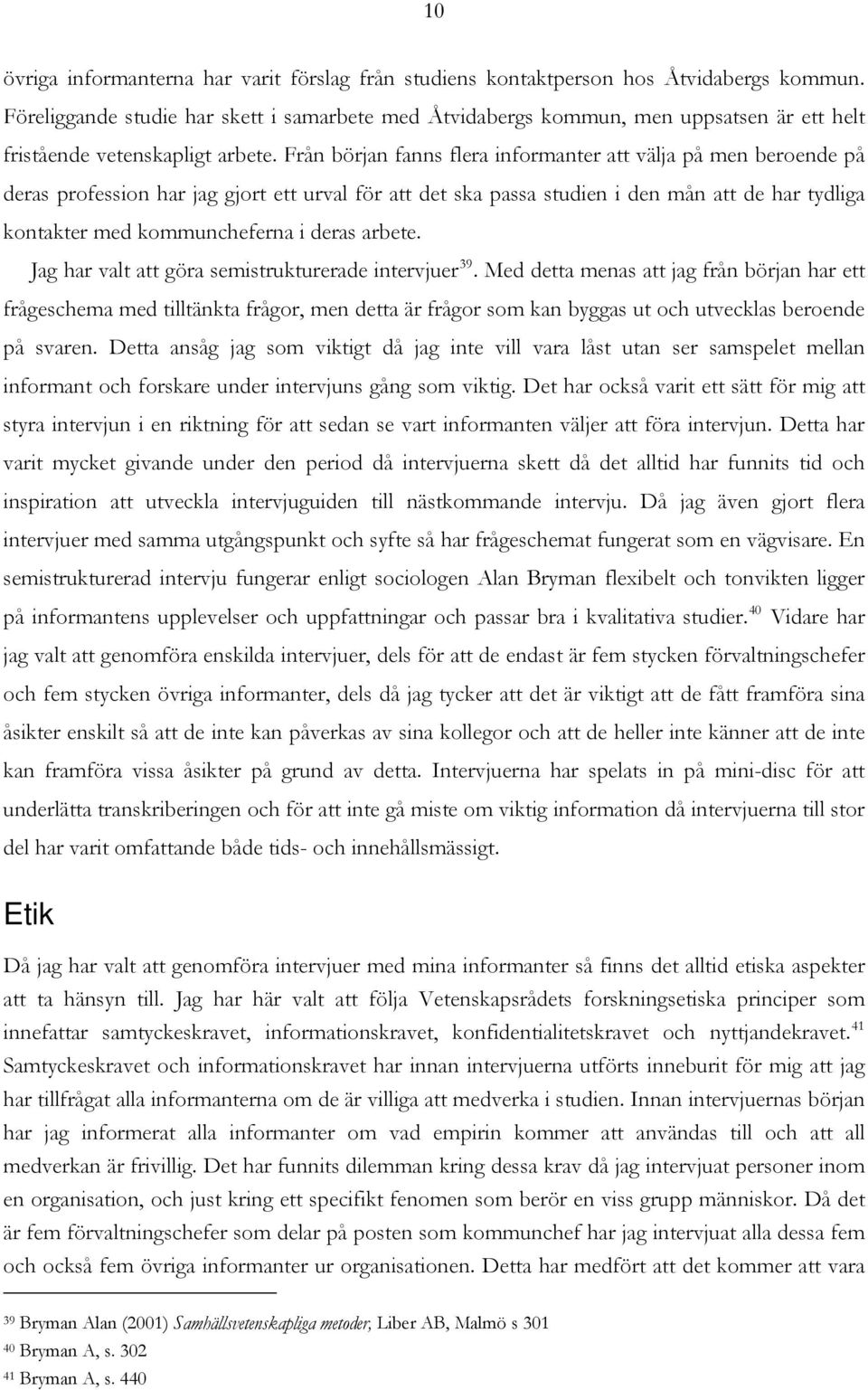 10

övriga informanterna har varit förslag från studiens kontaktperson hos Åtvidabergs kommun. Föreliggande studie har skett i samarbete med Åtvidabergs kommun, men uppsatsen är ett helt fristående vetenskapligt arbete. Från början fanns flera informanter att välja på men beroende på deras profession har jag gjort ett urval för att det ska passa studien i den mån att de har tydliga kontakter med kommuncheferna i deras arbete.

Jag har valt att göra semistrukturerade intervjuer$^{39}$. Med detta menas att jag från början har ett frågeschema med tilltänkta frågor, men detta är frågor som kan byggas ut och utvecklas beroende på svaren. Detta ansåg jag som viktigt då jag inte vill vara låst utan ser samspelet mellan informant och forskare under intervjuns gång som viktig. Det har också varit ett sätt för mig att styra intervjun i en riktning för att sedan se vart informanten väljer att föra intervjun. Detta har varit mycket givande under den period då intervjuerna skett då det alltid har funnits tid och inspiration att utveckla intervjuguiden till nästkommande intervju. Då jag även gjort flera intervjuer med samma utgångspunkt och syfte så har frågeschemat fungerat som en vägvisare. En semistrukturerad intervju fungerar enligt sociologen Alan Bryman flexibelt och tonvikten ligger på informantens upplevelser och uppfattningar och passar bra i kvalitativa studier.$^{40}$ Vidare har jag valt att genomföra enskilda intervjuer, dels för att de endast är fem stycken förvaltningschefer och fem stycken övriga informanter, dels då jag tycker att det är viktigt att de fått framföra sina åsikter enskilt så att de inte kan påverkas av sina kollegor och att de heller inte känner att de inte kan framföra vissa åsikter på grund av detta. Intervjuerna har spelats in på mini-disc för att underlätta transkriberingen och för att inte gå miste om viktig information då intervjuerna till stor del har varit omfattande både tids- och innehållsmässigt.

Etik

Då jag har valt att genomföra intervjuer med mina informanter så finns det alltid etiska aspekter att ta hänsyn till. Jag har här valt att följa Vetenskapsrådets forskningsetiska principer som innefattar samtyckeskravet, informationskravet, konfidentialitetskravet och nyttjandekravet.$^{41}$ Samtyckeskravet och informationskravet har innan intervjuerna utförts inneburit för mig att jag har tillfrågat alla informanterna om de är villiga att medverka i studien. Innan intervjuernas början har jag informerat alla informanter om vad empirin kommer att användas till och att all medverkan är frivillig. Det har funnits dilemman kring dessa krav då jag intervjuat personer inom en organisation, och just kring ett specifikt fenomen som berör en viss grupp människor. Då det är fem förvaltningschefer som delar på posten som kommunchef har jag intervjuat alla dessa fem och också fem övriga informanter ur organisationen. Detta har medfört att det kommer att vara

$^{39}$ Bryman Alan (2001) Samhällsvetenskapliga metoder, Liber AB, Malmö s 301
$^{40}$ Bryman A, s. 302
$^{41}$ Bryman A, s. 440